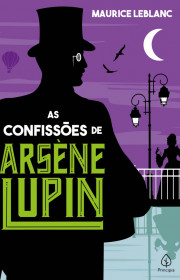 MAURICE LEBLANC

AS CONFISSÕES DE ARSÈNE LUPIN

Principis